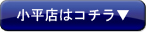 小平店はコチラ▼